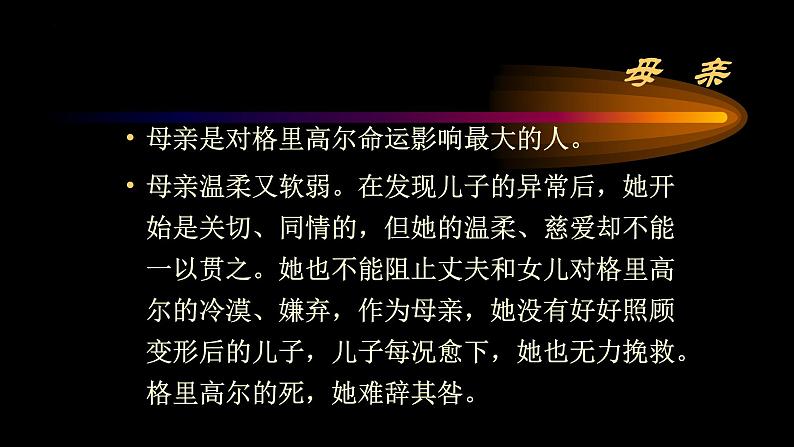 母 亲

• 母亲是对格里高尔命运影响最大的人。

• 母亲温柔又软弱。在发现儿子的异常后，她开始是关切、同情的，但她的温柔、慈爱却不能一以贯之。她也不能阻止丈夫和女儿对格里高尔的冷漠、嫌弃，作为母亲，她没有好好照顾变形后的儿子，儿子每况愈下，她也无力挽救。格里高尔的死，她难辞其咎。